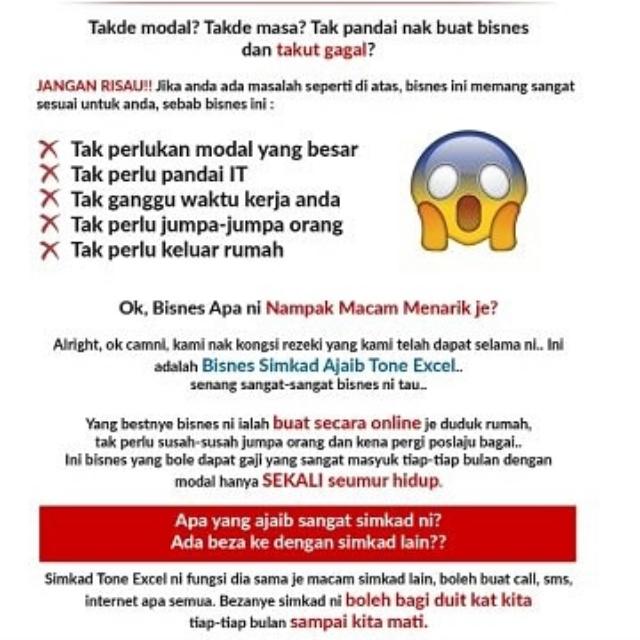 Takde modal? Takde masa? Tak pandai nak buat bisnes dan takut gagal?

JANGAN RISAU!! Jika anda ada masalah seperti di atas, bisnes ini memang sangat sesuai untuk anda, sebab bisnes ini :

Tak perlukan modal yang besar
Tak perlu pandai IT
Tak ganggu waktu kerja anda
Tak perlu jumpa-jumpa orang
Tak perlu keluar rumah

Ok, Bisnes Apa ni Nampak Macam Menarik je?

Alright, ok camni, kami nak kongsi rezeki yang kami telah dapat selama ni.. Ini adalah Bisnes Simkad Ajaib Tone Excel.. senang sangat-sangat bisnes ni tau..

Yang bestnye bisnes ni ialah buat secara online je duduk rumah, tak perlu susah-susah jumpa orang dan kena pergi poslaju bagai.. Ini bisnes yang bole dapat gaji yang sangat masyuk tiap-tiap bulan dengan modal hanya SEKALI seumur hidup.

Apa yang ajaib sangat simkad ni?
Ada beza ke dengan simkad lain??

Simkad Tone Excel ni fungsi dia sama je macam simkad lain, boleh buat call, sms, internet apa semua. Bezanye simkad ni boleh bagi duit kat kita tiap-tiap bulan sampai kita mati.